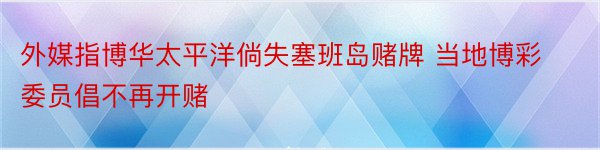 外媒指博华太平洋倘失塞班岛赌牌 当地博彩委员倡不再开赌